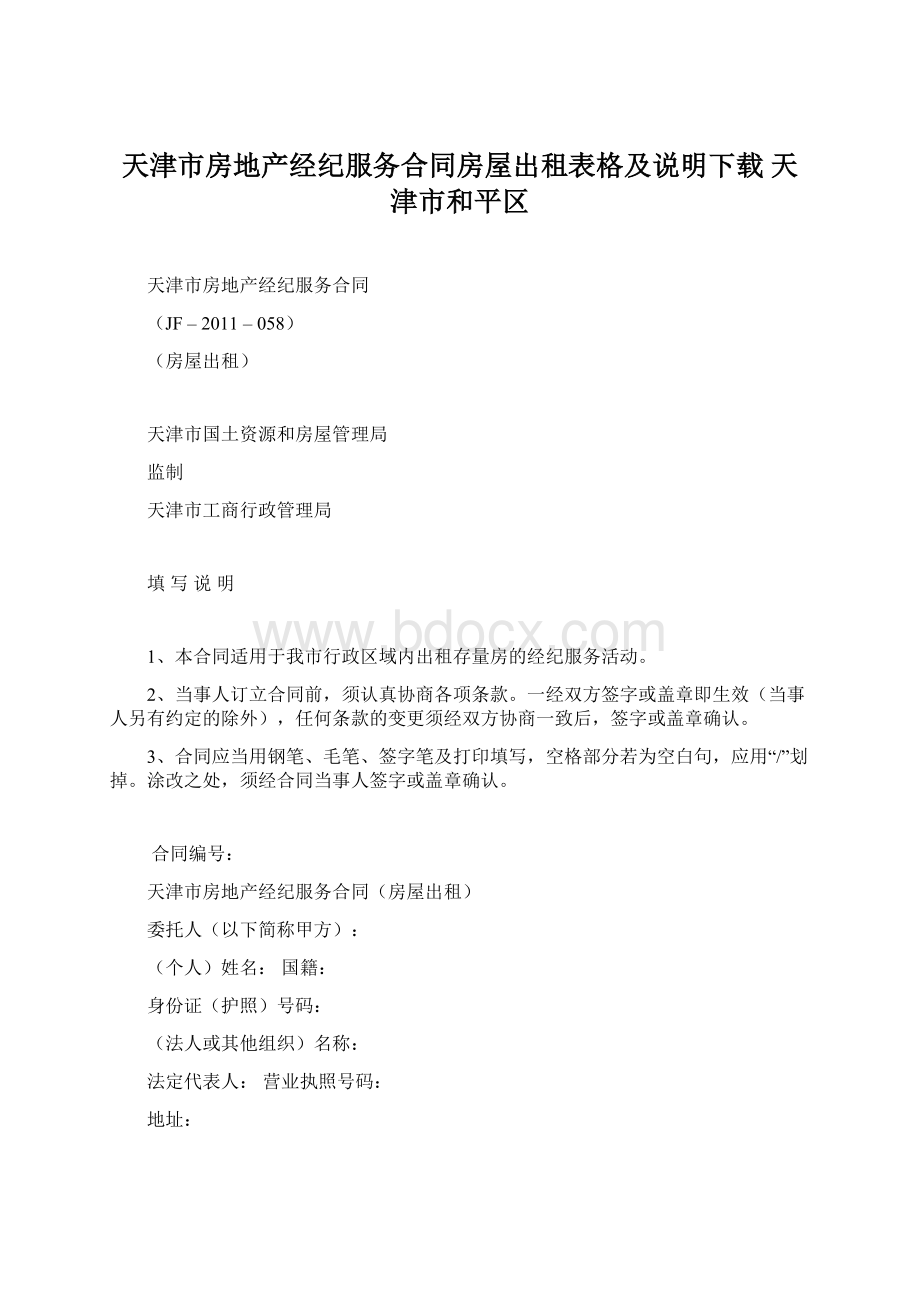 天津市房地产经纪服务合同房屋出租表格及说明下载 天津市和平区

天津市房地产经纪服务合同

（JF – 2011 – 058）

（房屋出租）

天津市国土资源和房屋管理局

监制

天津市工商行政管理局

填 写 说 明

www.bdocx.com

1、本合同适用于我市行政区域内出租存量房的经纪服务活动。

2、当事人订立合同前，须认真协商各项条款。一经双方签字或盖章即生效（当事人另有约定的除外），任何条款的变更须经双方协商一致后，签字或盖章确认。

3、合同应当用钢笔、毛笔、签字笔及打印填写，空格部分若为空白句，应用“/”划掉。涂改之处，须经合同当事人签字或盖章确认。

合同编号：

天津市房地产经纪服务合同（房屋出租）

委托人（以下简称甲方）：

（个人）姓名： 国籍：

身份证（护照）号码：

（法人或其他组织）名称：

法定代表人： 营业执照号码：

地址：